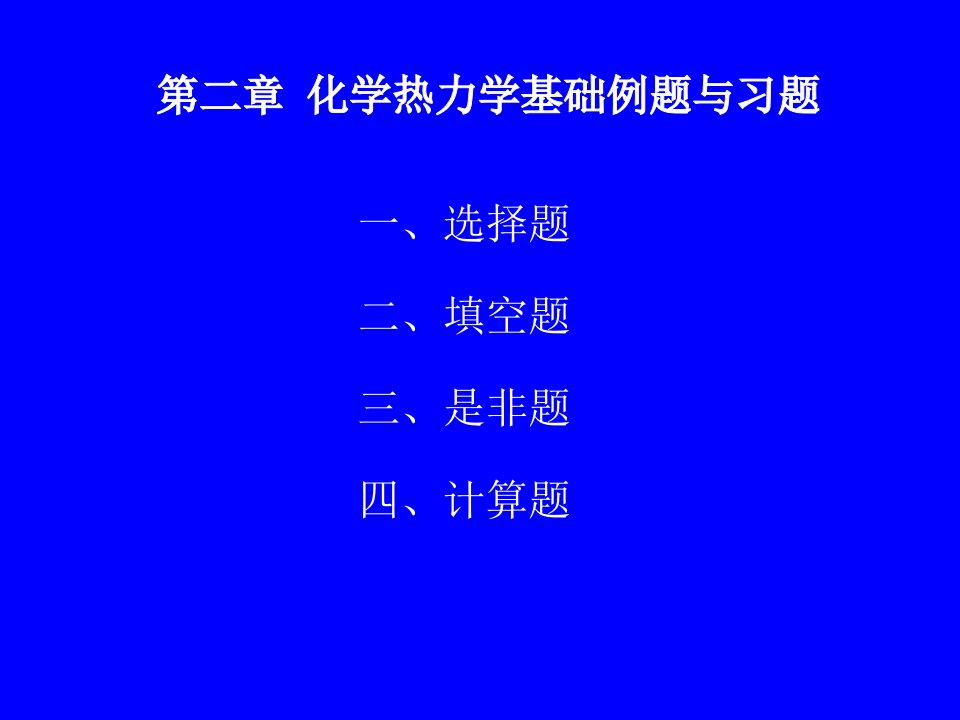 第二章 化学热力学基础例题与习题

一、选择题

二、填空题

三、是非题

四、计算题